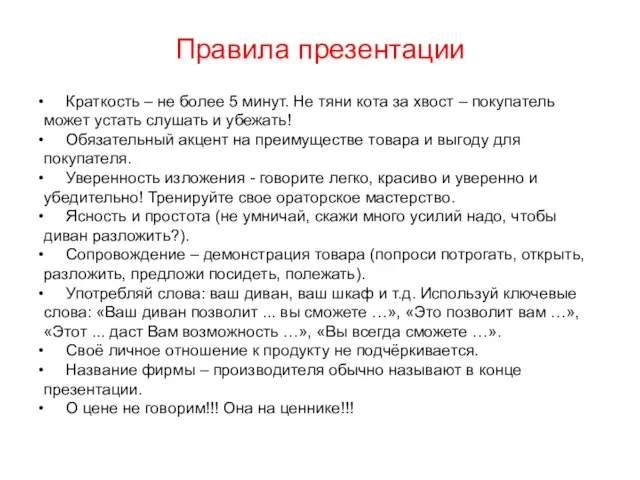 Правила презентации

• Краткость – не более 5 минут. Не тяни кота за хвост – покупатель может устать слушать и убежать!
• Обязательный акцент на преимуществе товара и выгоду для покупателя.
• Уверенность изложения - говорите легко, красиво и уверенно и убедительно! Тренируйте свое ораторское мастерство.
• Ясность и простота (не умничай, скажи много усилий надо, чтобы диван разложить?).
• Сопровождение – демонстрация товара (попроси потрогать, открыть, разложить, предложи посидеть, полежать).
• Употребляй слова: ваш диван, ваш шкаф и т.д. Используй ключевые слова: «Ваш диван позволит ... вы сможете …», «Это позволит вам …», «Этот ... даст Вам возможность …», «Вы всегда сможете …».
• Своё личное отношение к продукту не подчёркивается.
• Название фирмы – производителя обычно называют в конце презентации.
• О цене не говорим!!! Она на ценнике!!!